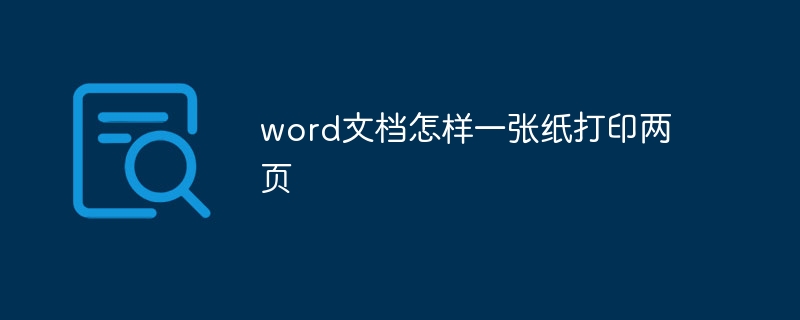 word文档怎样一张纸打印两页